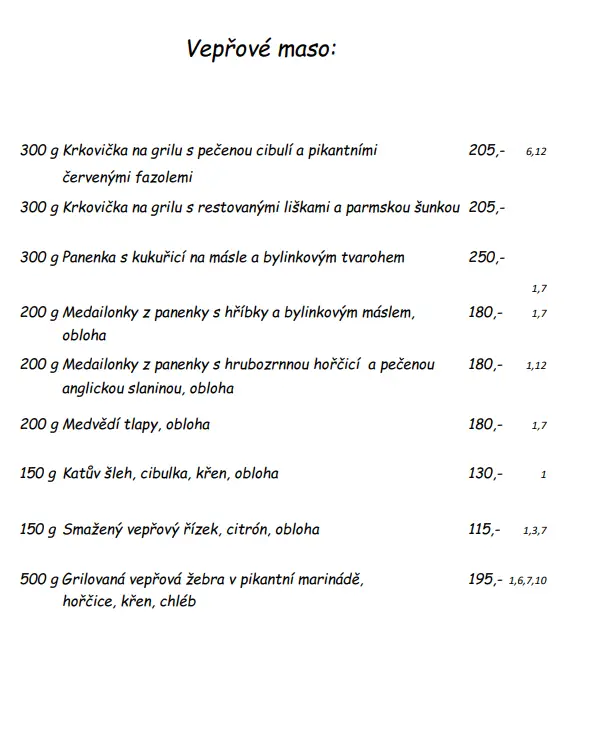 Vepřové maso:

300 g Krkovička na grilu s pečenou cibulí a pikantními červenými fazolemi 205,- 6,12

300 g Krkovička na grilu s restovanými liškami a parmskou šunkou 205,-

300 g Panenka s kukuřicí na másle a bylinkovým tvarohem 250,-

1,7

200 g Medailonky z panenky s hříbky a bylinkovým máslem, obloha 180,- 1,7

200 g Medailonky z panenky s hrubozrnnou hořčicí a pečenou anglickou slaninou, obloha 180,- 1,12

200 g Medvědí tlapy, obloha 180,- 1,7

150 g Katův šleh, cibulka, křen, obloha 130,- 1

150 g Smažený vepřový řízek, citrón, obloha 115,- 1,3,7

500 g Grilovaná vepřová žebra v pikantní marinádě, hořčice, křen, chléb 195,- 1,6,7,10